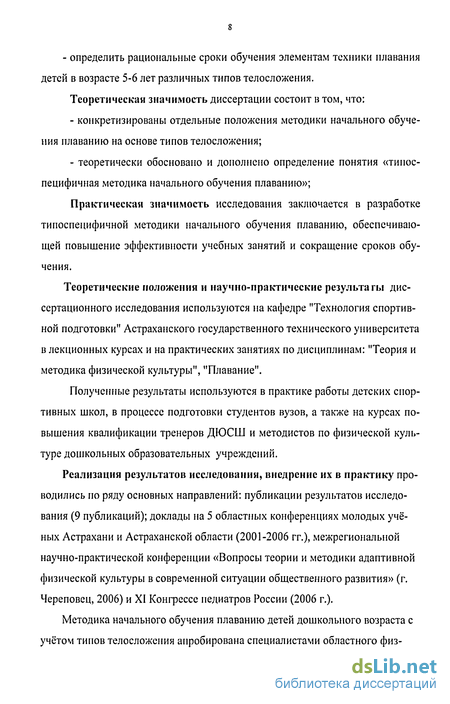 8

- определить рациональные сроки обучения элементам техники плавания детей в возрасте 5-6 лет различных типов телосложения.

Теоретическая значимость диссертации состоит в том, что:

- конкретизированы отдельные положения методики начального обучения плаванию на основе типов телосложения;

- теоретически обосновано и дополнено определение понятия «типоспецифичная методика начального обучения плаванию»;

Практическая значимость исследования заключается в разработке типоспецифичной методики начального обучения плаванию, обеспечивающей повышение эффективности учебных занятий и сокращение сроков обучения.

Теоретические положения и научно-практические результаты диссертационного исследования используются на кафедре "Технология спортивной подготовки" Астраханского государственного технического университета в лекционных курсах и на практических занятиях по дисциплинам: "Теория и методика физической культуры", "Плавание".

Полученные результаты используются в практике работы детских спортивных школ, в процессе подготовки студентов вузов, а также на курсах повышения квалификации тренеров ДЮСШ и методистов по физической культуре дошкольных образовательных учреждений.

Реализация результатов исследования, внедрение их в практику проводились по ряду основных направлений: публикации результатов исследования (9 публикаций); доклады на 5 областных конференциях молодых учёных Астрахани и Астраханской области (2001-2006 гг.), межрегиональной научно-практической конференции «Вопросы теории и методики адаптивной физической культуры в современной ситуации общественного развития» (г. Череповец, 2006) и XI Конгрессе педиатров России (2006 г.).

Методика начального обучения плаванию детей дошкольного возраста с учётом типов телосложения апробирована специалистами областного физ-

dsLib.net
библиотека диссертаций